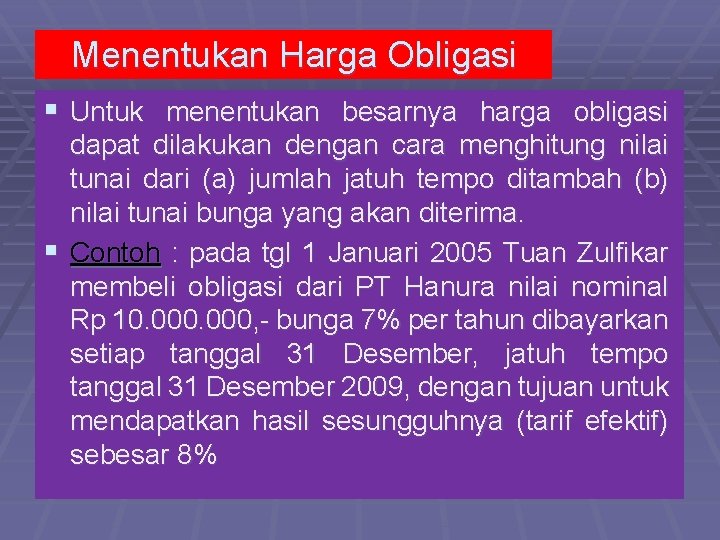 Menentukan Harga Obligasi

• Untuk menentukan besarnya harga obligasi dapat dilakukan dengan cara menghitung nilai tunai dari (a) jumlah jatuh tempo ditambah (b) nilai tunai bunga yang akan diterima.

• Contoh : pada tgl 1 Januari 2005 Tuan Zulfikar membeli obligasi dari PT Hanura nilai nominal Rp 10.000.000,- bunga 7% per tahun dibayarkan setiap tanggal 31 Desember, jatuh tempo tanggal 31 Desember 2009, dengan tujuan untuk mendapatkan hasil sesungguhnya (tarif efektif) sebesar 8%